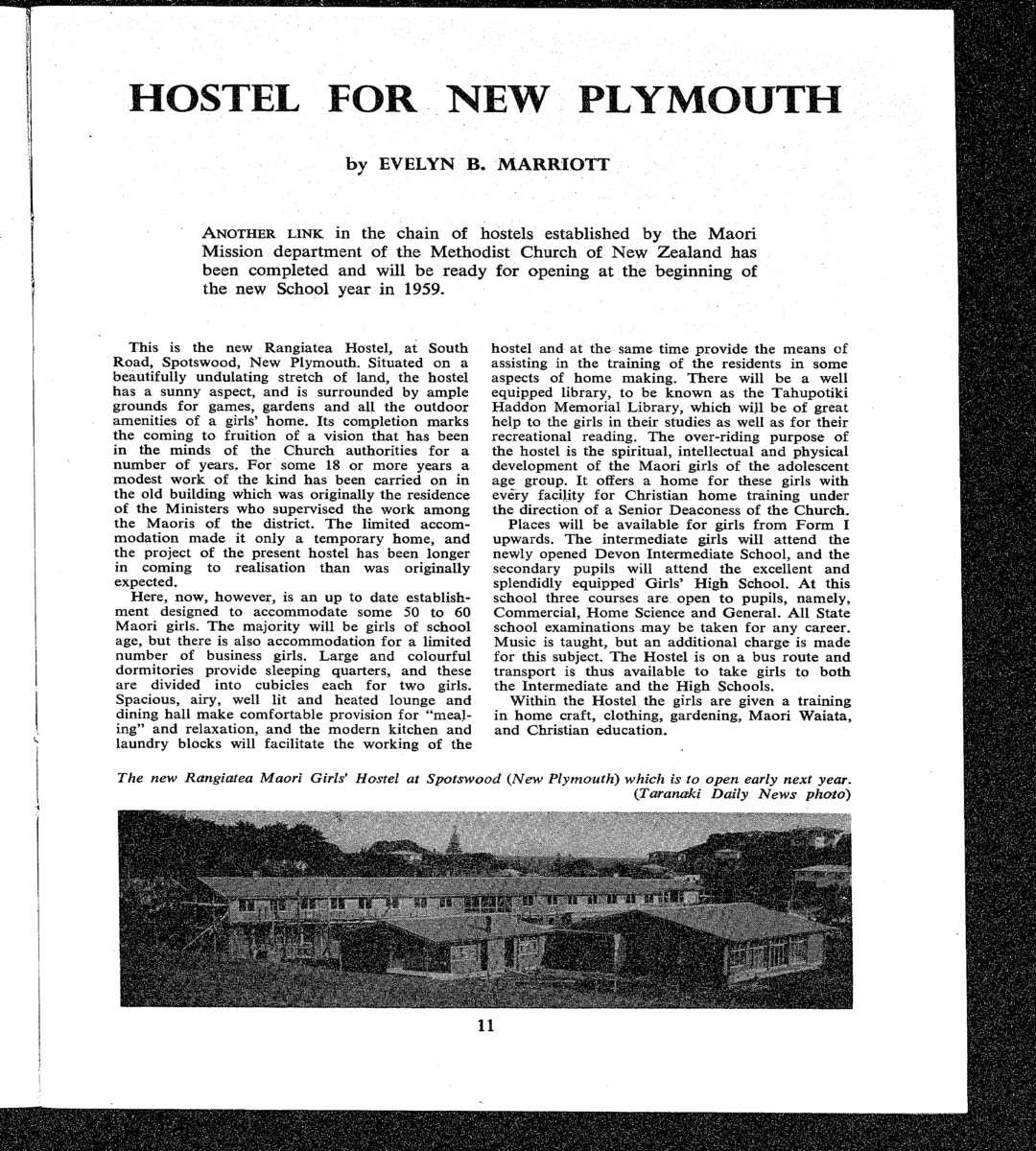 HOSTEL FOR NEW PLYMOUTH

by EVELYN B. MARRIOTT

ANOTHER LINK in the chain of hostels established by the Maori Mission department of the Methodist Church of New Zealand has been completed and will be ready for opening at the beginning of the new School year in 1959.

This is the new Rangiatea Hostel, at South Road, Spotswood, New Plymouth. Situated on a beautifully undulating stretch of land, the hostel has a sunny aspect, and is surrounded by ample grounds for games, gardens and all the outdoor amenities of a girls' home. Its completion marks the coming to fruition of a vision that has been in the minds of the Church authorities for a number of years. For some 18 or more years a modest work of the kind has been carried on in the old building which was originally the residence of the Ministers who supervised the work among the Maoris of the district. The limited accommodation made it only a temporary home, and the project of the present hostel has been longer in coming to realisation than was originally expected.

Here, now, however, is an up to date establishment designed to accommodate some 50 to 60 Maori girls. The majority will be girls of school age, but there is also accommodation for a limited number of business girls. Large and colourful dormitories provide sleeping quarters, and these are divided into cubicles each for two girls. Spacious, airy, well lit and heated lounge and dining hall make comfortable provision for "mealing" and relaxation, and the modern kitchen and laundry blocks will facilitate the working of the hostel and at the same time provide the means of assisting in the training of the residents in some aspects of home making. There will be a well equipped library, to be known as the Tahupotiki Haddon Memorial Library, which will be of great help to the girls in their studies as well as for their recreational reading. The over-riding purpose of the hostel is the spiritual, intellectual and physical development of the Maori girls of the adolescent age group. It offers a home for these girls with every facility for Christian home training under the direction of a Senior Deaconess of the Church.

Places will be available for girls from Form I upwards. The intermediate girls will attend the newly opened Devon Intermediate School, and the secondary pupils will attend the excellent and splendidly equipped Girls' High School. At this school three courses are open to pupils, namely, Commercial, Home Science and General. All State school examinations may be taken for any career. Music is taught, but an additional charge is made for this subject. The Hostel is on a bus route and transport is thus available to take girls to both the Intermediate and the High Schools.

Within the Hostel the girls are given a training in home craft, clothing, gardening, Maori Waiata, and Christian education.

The new Rangiatea Maori Girls' Hostel at Spotswood (New Plymouth) which is to open early next year. (Taranaki Daily News photo)

11